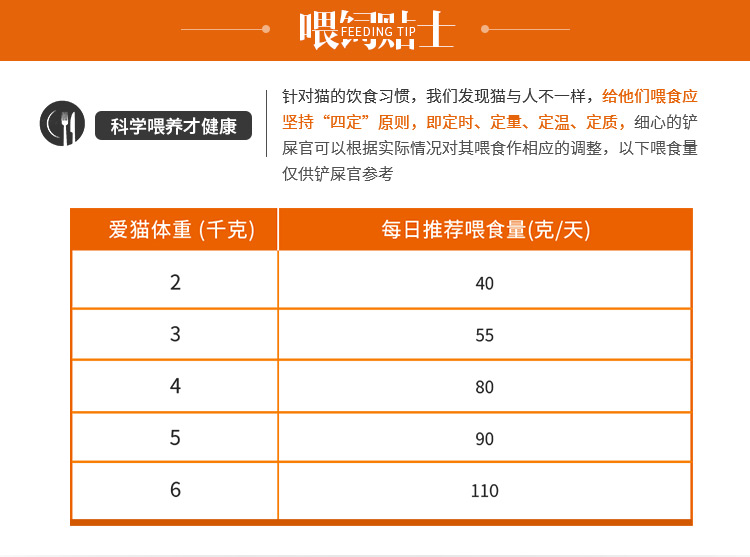 喂饲贴士
FEEDING TIP

科学喂养才健康

针对猫的饮食习惯，我们发现猫与人不一样，给他们喂食应坚持“四定”原则，即定时、定量、定温、定质，细心的铲屎官可以根据实际情况对其喂食作相应的调整，以下喂食量仅供铲屎官参考

| 爱猫体重 (千克) | 每日推荐喂食量(克/天) |
|---|---|
| 2 | 40 |
| 3 | 55 |
| 4 | 80 |
| 5 | 90 |
| 6 | 110 |